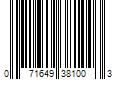 0 71649 38100 3